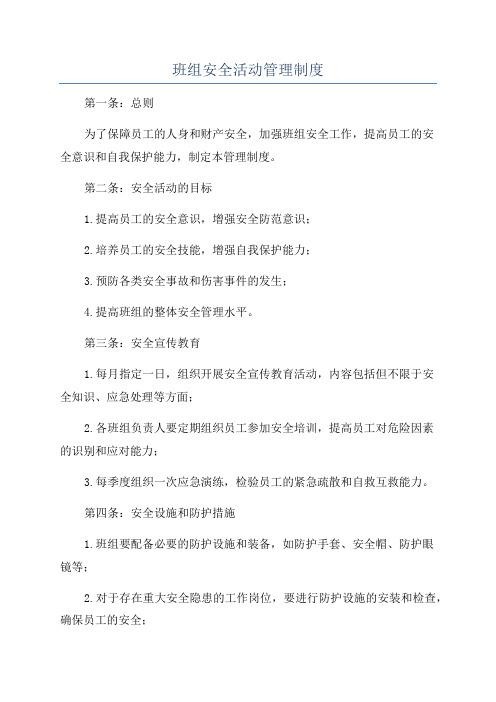 班组安全活动管理制度

第一条：总则

为了保障员工的人身和财产安全，加强班组安全工作，提高员工的安全意识和自我保护能力，制定本管理制度。

第二条：安全活动的目标

1.提高员工的安全意识，增强安全防范意识；

2.培养员工的安全技能，增强自我保护能力；

3.预防各类安全事故和伤害事件的发生；

4.提高班组的整体安全管理水平。

第三条：安全宣传教育

1.每月指定一日，组织开展安全宣传教育活动，内容包括但不限于安全知识、应急处理等方面；

2.各班组负责人要定期组织员工参加安全培训，提高员工对危险因素的识别和应对能力；

3.每季度组织一次应急演练，检验员工的紧急疏散和自救互救能力。

第四条：安全设施和防护措施

1.班组要配备必要的防护设施和装备，如防护手套、安全帽、防护眼镜等；

2.对于存在重大安全隐患的工作岗位，要进行防护设施的安装和检查，确保员工的安全；